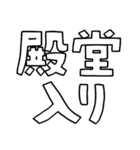 殿堂
入り